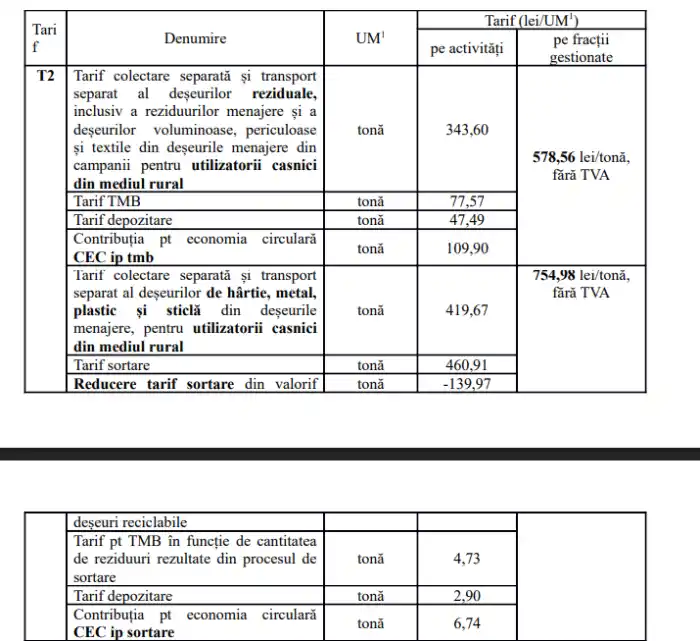 | Tarif | Denumire | UM$^1$ | Tarif (lei/UM$^1$) pe activități | Tarif (lei/UM$^1$) pe fracții gestionate |
|---|---|---|---|---|
| **T2** | Tarif colectare separată și transport separat al deșeurilor **reziduale,** inclusiv a reziduurilor menajere și a deșeurilor voluminoase, periculoase și textile din deșeurile menajere din campanii pentru **utilizatorii casnici din mediul rural** | tonă | 343,60 | **578,56** lei/tonă, fără TVA |
| | Tarif TMB | tonă | 77,57 | |
| | Tarif depozitare | tonă | 47,49 | |
| | Contribuția pt economia circulară **CEC ip tmb** | tonă | 109,90 | |
| | Tarif colectare separată și transport separat al deșeurilor **de hârtie, metal, plastic și sticlă** din deșeurile menajere, pentru **utilizatorii casnici din mediul rural** | tonă | 419,67 | **754,98** lei/tonă, fără TVA |
| | Tarif sortare | tonă | 460,91 | |
| | **Reducere tarif sortare** din valorif | tonă | -139,97 | |

| | | | | |
|---|---|---|---|---|
| | deșeuri reciclabile | | | |
| | Tarif pt TMB în funcție de cantitatea de reziduuri rezultate din procesul de sortare | tonă | 4,73 | |
| | Tarif depozitare | tonă | 2,90 | |
| | Contribuția pt economia circulară **CEC ip sortare** | tonă | 6,74 | |